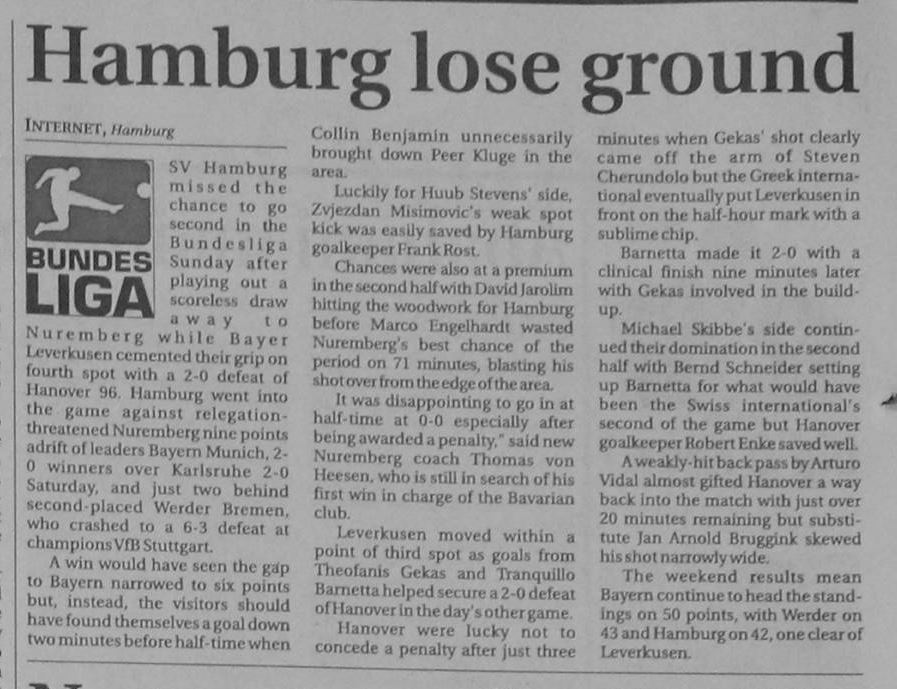 Hamburg lose ground

INTERNET, Hamburg

BUNDES LIGA

SV Hamburg missed the chance to go second in the Bundesliga Sunday after playing out a scoreless draw away to Nuremberg while Bayer Leverkusen cemented their grip on fourth spot with a 2-0 defeat of Hanover 96. Hamburg went into the game against relegation-threatened Nuremberg nine points adrift of leaders Bayern Munich, 2-0 winners over Karlsruhe 2-0 Saturday, and just two behind second-placed Werder Bremen, who crashed to a 6-3 defeat at champions VfB Stuttgart.

A win would have seen the gap to Bayern narrowed to six points but, instead, the visitors should have found themselves a goal down two minutes before half-time when Collin Benjamin unnecessarily brought down Peer Kluge in the area.

Luckily for Huub Stevens' side, Zvjezdan Misimovic's weak spot kick was easily saved by Hamburg goalkeeper Frank Rost.

Chances were also at a premium in the second half with David Jarolim hitting the woodwork for Hamburg before Marco Engelhardt wasted Nuremberg's best chance of the period on 71 minutes, blasting his shot over from the edge of the area.

It was disappointing to go in at half-time at 0-0 especially after being awarded a penalty," said new Nuremberg coach Thomas von Heesen, who is still in search of his first win in charge of the Bavarian club.

Leverkusen moved within a point of third spot as goals from Theofanis Gekas and Tranquillo Barnetta helped secure a 2-0 defeat of Hanover in the day's other game.

Hanover were lucky not to concede a penalty after just three minutes when Gekas' shot clearly came off the arm of Steven Cherundolo but the Greek international eventually put Leverkusen in front on the half-hour mark with a sublime chip.

Barnetta made it 2-0 with a clinical finish nine minutes later with Gekas involved in the build-up.

Michael Skibbe's side continued their domination in the second half with Bernd Schneider setting up Barnetta for what would have been the Swiss international's second of the game but Hanover goalkeeper Robert Enke saved well.

A weakly-hit back pass by Arturo Vidal almost gifted Hanover a way back into the match with just over 20 minutes remaining but substitute Jan Arnold Bruggink skewed his shot narrowly wide.

The weekend results mean Bayern continue to head the standings on 50 points, with Werder on 43 and Hamburg on 42, one clear of Leverkusen.